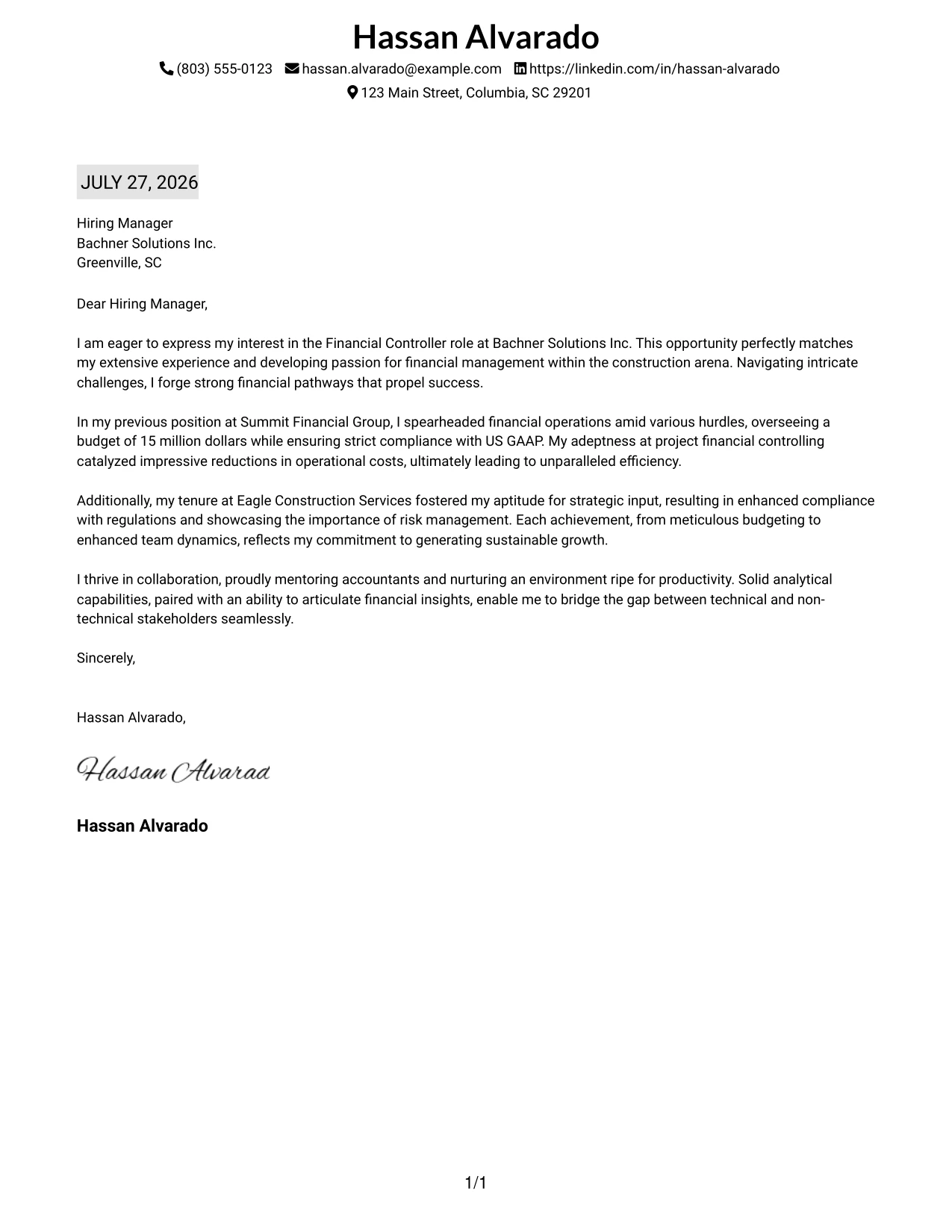 Hassan Alvarado

(803) 555-0123 hassan.alvarado@example.com https://linkedin.com/in/hassan-alvarado

123 Main Street, Columbia, SC 29201

JULY 27, 2026

Hiring Manager
Bachner Solutions Inc.
Greenville, SC

Dear Hiring Manager,

I am eager to express my interest in the Financial Controller role at Bachner Solutions Inc. This opportunity perfectly matches my extensive experience and developing passion for financial management within the construction arena. Navigating intricate challenges, I forge strong financial pathways that propel success.

In my previous position at Summit Financial Group, I spearheaded financial operations amid various hurdles, overseeing a budget of 15 million dollars while ensuring strict compliance with US GAAP. My adeptness at project financial controlling catalyzed impressive reductions in operational costs, ultimately leading to unparalleled efficiency.

Additionally, my tenure at Eagle Construction Services fostered my aptitude for strategic input, resulting in enhanced compliance with regulations and showcasing the importance of risk management. Each achievement, from meticulous budgeting to enhanced team dynamics, reflects my commitment to generating sustainable growth.

I thrive in collaboration, proudly mentoring accountants and nurturing an environment ripe for productivity. Solid analytical capabilities, paired with an ability to articulate financial insights, enable me to bridge the gap between technical and non-technical stakeholders seamlessly.

Sincerely,

Hassan Alvarado,

Hassan Alvarad

Hassan Alvarado

1/1